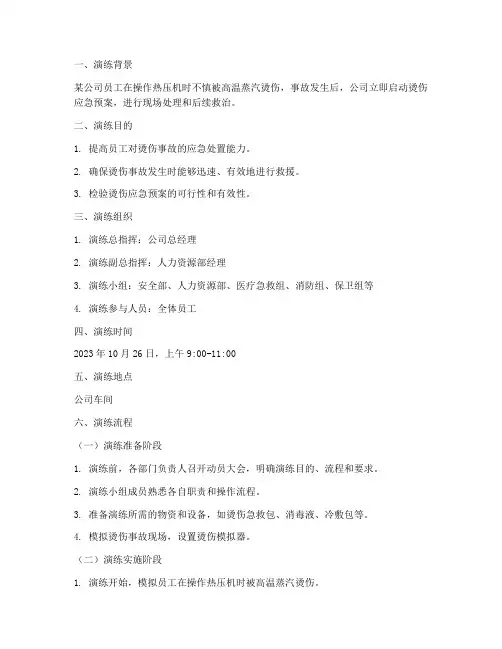 一、演练背景

某公司员工在操作热压机时不慎被高温蒸汽烫伤，事故发生后，公司立即启动烫伤应急预案，进行现场处理和后续救治。

二、演练目的

1. 提高员工对烫伤事故的应急处置能力。

2. 确保烫伤事故发生时能够迅速、有效地进行救援。

3. 检验烫伤应急预案的可行性和有效性。

三、演练组织

1. 演练总指挥：公司总经理

2. 演练副总指挥：人力资源部经理

3. 演练小组：安全部、人力资源部、医疗急救组、消防组、保卫组等

4. 演练参与人员：全体员工

四、演练时间

2023 年 10 月 26 日，上午 9:00-11:00

五、演练地点

公司车间

六、演练流程

（一）演练准备阶段

1. 演练前，各部门负责人召开动员大会，明确演练目的、流程和要求。

2. 演练小组成员熟悉各自职责和操作流程。

3. 准备演练所需的物资和设备，如烫伤急救包、消毒液、冷敷包等。

4. 模拟烫伤事故现场，设置烫伤模拟器。

（二）演练实施阶段

1. 演练开始，模拟员工在操作热压机时被高温蒸汽烫伤。